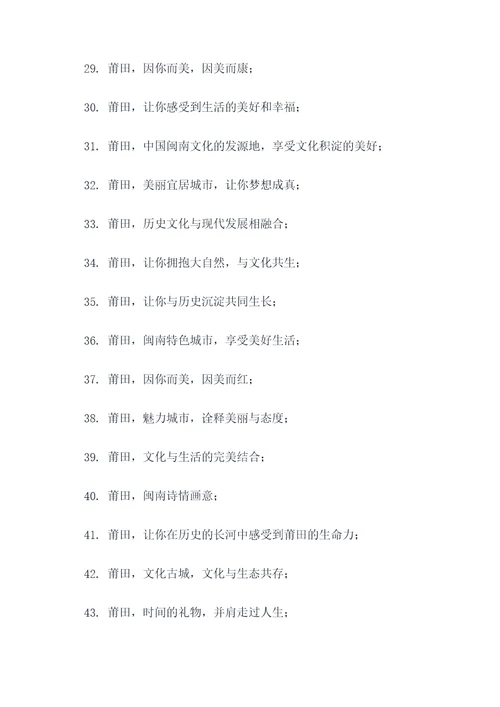 29. 莆田，因你而美，因美而康；

30. 莆田，让你感受到生活的美好和幸福；

31. 莆田，中国闽南文化的发源地，享受文化积淀的美好；

32. 莆田，美丽宜居城市，让你梦想成真；

33. 莆田，历史文化与现代发展相融合；

34. 莆田，让你拥抱大自然，与文化共生；

35. 莆田，让你与历史沉淀共同生长；

36. 莆田，闽南特色城市，享受美好生活；

37. 莆田，因你而美，因美而红；

38. 莆田，魅力城市，诠释美丽与态度；

39. 莆田，文化与生活的完美结合；

40. 莆田，闽南诗情画意；

41. 莆田，让你在历史的长河中感受到莆田的生命力；

42. 莆田，文化古城，文化与生态共存；

43. 莆田，时间的礼物，并肩走过人生；